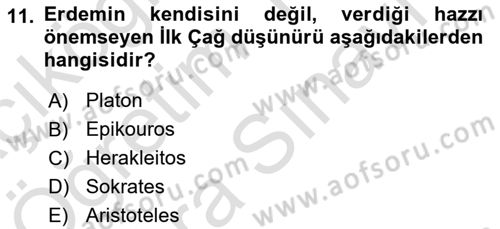 11. Erdemin kendisini değil, verdiği hazzı önemseyen İlk Çağ düşünürü aşağıdakilerden hangisidir?

A) Platon
B) Epikouros
C) Herakleitos
D) Sokrates
E) Aristoteles

www.aofsoru.com www.aofsoru.com www.aofsoru.com www.aofsoru.com